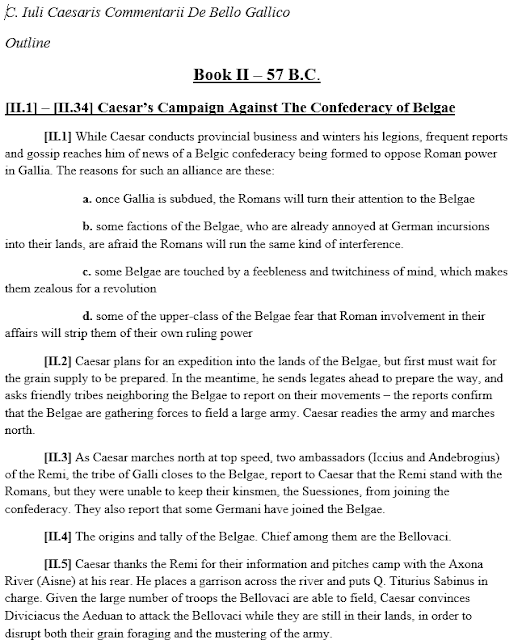 C. Iuli Caesaris Commentarii De Bello Gallico

Outline

Book II – 57 B.C.

[II.1] – [II.34] Caesar's Campaign Against The Confederacy of Belgae

[II.1] While Caesar conducts provincial business and winters his legions, frequent reports and gossip reaches him of news of a Belgic confederacy being formed to oppose Roman power in Gallia. The reasons for such an alliance are these:

a. once Gallia is subdued, the Romans will turn their attention to the Belgae

b. some factions of the Belgae, who are already annoyed at German incursions into their lands, are afraid the Romans will run the same kind of interference.

c. some Belgae are touched by a feebleness and twitchiness of mind, which makes them zealous for a revolution

d. some of the upper-class of the Belgae fear that Roman involvement in their affairs will strip them of their own ruling power

[II.2] Caesar plans for an expedition into the lands of the Belgae, but first must wait for the grain supply to be prepared. In the meantime, he sends legates ahead to prepare the way, and asks friendly tribes neighboring the Belgae to report on their movements – the reports confirm that the Belgae are gathering forces to field a large army. Caesar readies the army and marches north.

[II.3] As Caesar marches north at top speed, two ambassadors (Iccius and Andebrogius) of the Remi, the tribe of Galli closes to the Belgae, report to Caesar that the Remi stand with the Romans, but they were unable to keep their kinsmen, the Suessiones, from joining the confederacy. They also report that some Germani have joined the Belgae.

[II.4] The origins and tally of the Belgae. Chief among them are the Bellovaci.

[II.5] Caesar thanks the Remi for their information and pitches camp with the Axona River (Aisne) at his rear. He places a garrison across the river and puts Q. Titurius Sabinus in charge. Given the large number of troops the Bellovaci are able to field, Caesar convinces Diviciacus the Aeduan to attack the Bellovaci while they are still in their lands, in order to disrupt both their grain foraging and the mustering of the army.